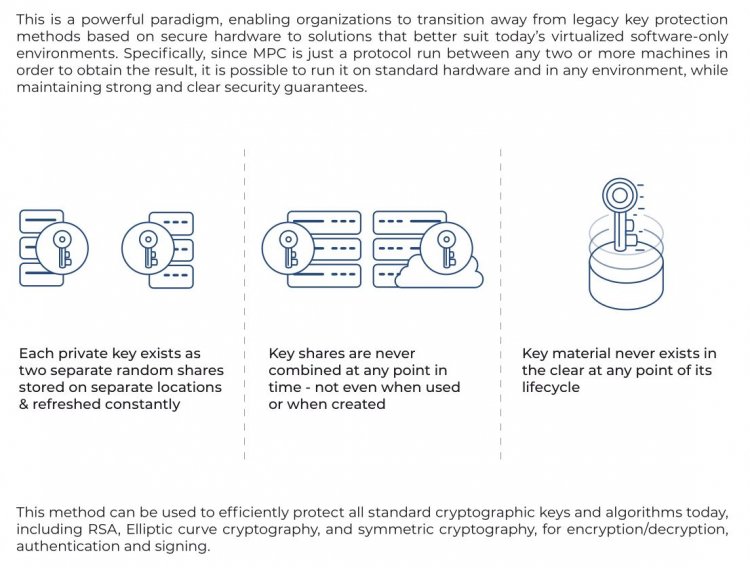 This is a powerful paradigm, enabling organizations to transition away from legacy key protection methods based on secure hardware to solutions that better suit today's virtualized software-only environments. Specifically, since MPC is just a protocol run between any two or more machines in order to obtain the result, it is possible to run it on standard hardware and in any environment, while maintaining strong and clear security guarantees.

Each private key exists as two separate random shares stored on separate locations & refreshed constantly

Key shares are never combined at any point in time - not even when used or when created

Key material never exists in the clear at any point of its lifecycle

This method can be used to efficiently protect all standard cryptographic keys and algorithms today, including RSA, Elliptic curve cryptography, and symmetric cryptography, for encryption/decryption, authentication and signing.